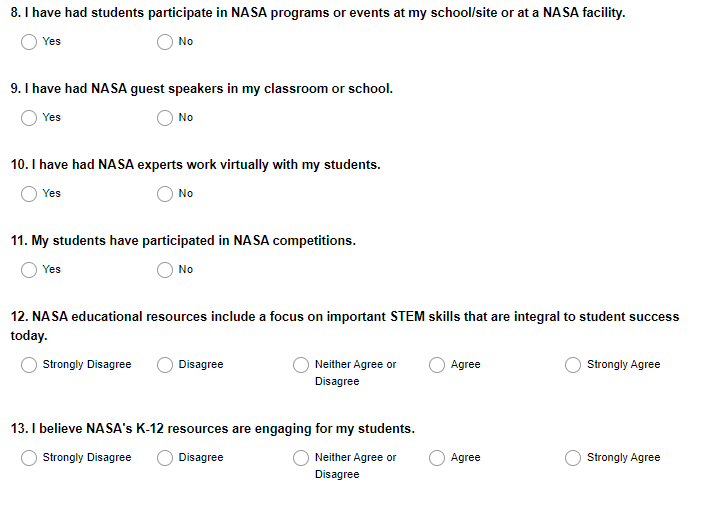 8. I have had students participate in NASA programs or events at my school/site or at a NASA facility.

Yes No

9. I have had NASA guest speakers in my classroom or school.

Yes No

10. I have had NASA experts work virtually with my students.

Yes No

11. My students have participated in NASA competitions.

Yes No

12. NASA educational resources include a focus on important STEM skills that are integral to student success today.

Strongly Disagree Disagree Neither Agree or Disagree Agree Strongly Agree

13. I believe NASA's K-12 resources are engaging for my students.

Strongly Disagree Disagree Neither Agree or Disagree Agree Strongly Agree